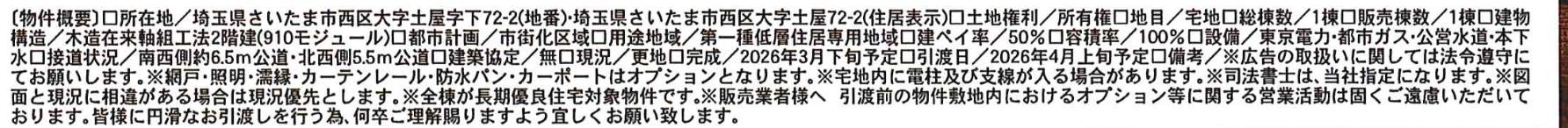 〔物件概要〕□所在地／埼玉県さいたま市西区大字土屋字下72-2(地番)・埼玉県さいたま市西区大字土屋72-2(住居表示)□土地権利／所有権□地目／宅地□総棟数／1棟□販売棟数／1棟□建物構造／木造在来軸組工法2階建(910モジュール)□都市計画／市街化区域□用途地域／第一種低層住居専用地域□建ペイ率／50%□容積率／100%□設備／東京電力・都市ガス・公営水道・本下水□接道状況／南西側約6.5m公道・北西側5.5m公道□建築協定／無□現況／更地□完成／2026年3月下旬予定□引渡日／2026年4月上旬予定□備考／※広告の取扱いに関しては法令遵守にてお願いします。※網戸・照明・濡縁・カーテンレール・防水パン・カーポートはオプションとなります。※宅地内に電柱及び支線が入る場合があります。※司法書士は、当社指定になります。※図面と現況に相違がある場合は現況優先とします。※全棟が長期優良住宅対象物件です。※販売業者様へ 引渡前の物件敷地内におけるオプション等に関する営業活動は固くご遠慮いただいております。皆様に円滑なお引渡しを行う為、何卒ご理解賜りますよう宜しくお願い致します。